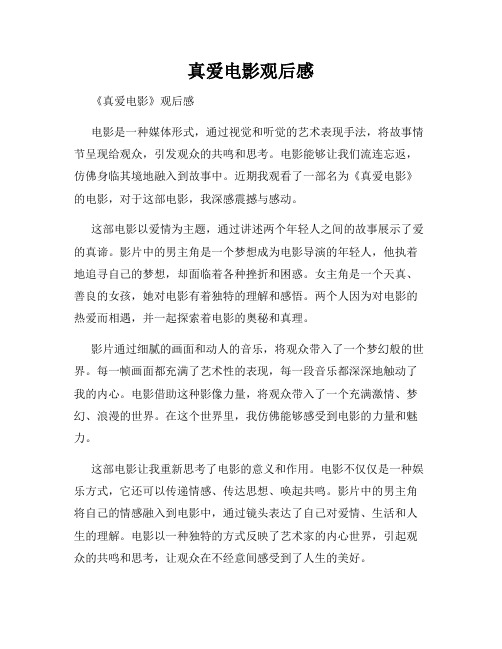 真爱电影观后感

《真爱电影》观后感

电影是一种媒体形式，通过视觉和听觉的艺术表现手法，将故事情节呈现给观众，引发观众的共鸣和思考。电影能够让我们流连忘返，仿佛身临其境地融入到故事中。近期我观看了一部名为《真爱电影》的电影，对于这部电影，我深感震撼与感动。

这部电影以爱情为主题，通过讲述两个年轻人之间的故事展示了爱的真谛。影片中的男主角是一个梦想成为电影导演的年轻人，他执着地追寻自己的梦想，却面临着各种挫折和困惑。女主角是一个天真、善良的女孩，她对电影有着独特的理解和感悟。两个人因为对电影的热爱而相遇，并一起探索着电影的奥秘和真理。

影片通过细腻的画面和动人的音乐，将观众带入了一个梦幻般的世界。每一帧画面都充满了艺术性的表现，每一段音乐都深深地触动了我的内心。电影借助这种影像力量，将观众带入了一个充满激情、梦幻、浪漫的世界。在这个世界里，我仿佛能够感受到电影的力量和魅力。

这部电影让我重新思考了电影的意义和作用。电影不仅仅是一种娱乐方式，它还可以传递情感、传达思想、唤起共鸣。影片中的男主角将自己的情感融入到电影中，通过镜头表达了自己对爱情、生活和人生的理解。电影以一种独特的方式反映了艺术家的内心世界，引起观众的共鸣和思考，让观众在不经意间感受到了人生的美好。